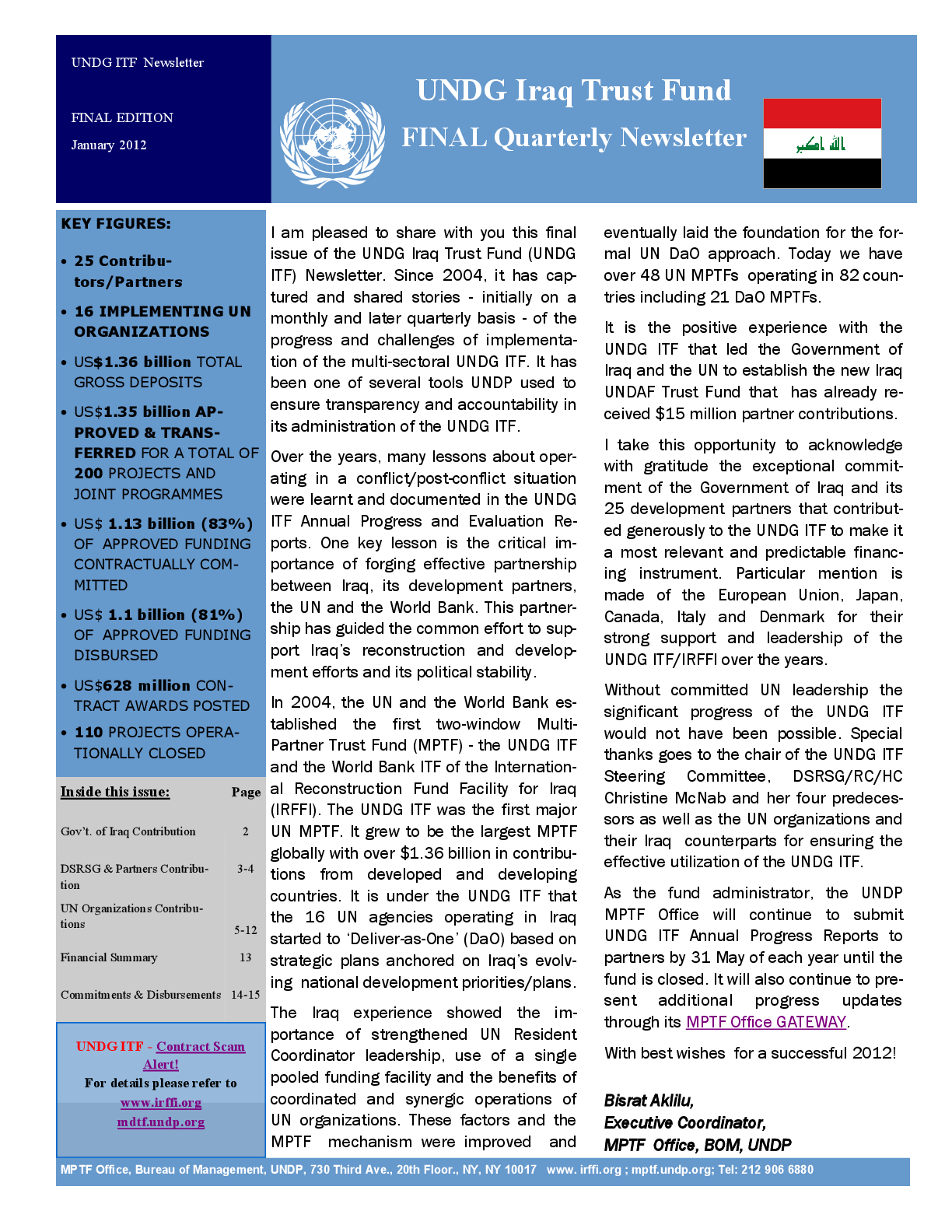 UNDG ITF Newsletter

FINAL EDITION

January 2012

UNDG Iraq Trust Fund

FINAL Quarterly Newsletter

الله اكبر

KEY FIGURES:

• 25 Contributors/Partners

• 16 IMPLEMENTING UN ORGANIZATIONS

• US$1.36 billion TOTAL GROSS DEPOSITS

• US$1.35 billion APPROVED & TRANSFERRED FOR A TOTAL OF 200 PROJECTS AND JOINT PROGRAMMES

• US$ 1.13 billion (83%) OF APPROVED FUNDING CONTRACTUALLY COMMITTED

• US$ 1.1 billion (81%) OF APPROVED FUNDING DISBURSED

• US$628 million CONTRACT AWARDS POSTED

• 110 PROJECTS OPERATIONALLY CLOSED

| Inside this issue: | Page |
|---|---|
| Gov't. of Iraq Contribution | 2 |
| DSRSG & Partners Contribution | 3-4 |
| UN Organizations Contributions | 5-12 |
| Financial Summary | 13 |
| Commitments & Disbursements | 14-15 |

UNDG ITF - Contract Scam Alert!
For details please refer to
www.irffi.org
mdtf.undp.org

I am pleased to share with you this final issue of the UNDG Iraq Trust Fund (UNDG ITF) Newsletter. Since 2004, it has captured and shared stories - initially on a monthly and later quarterly basis - of the progress and challenges of implementation of the multi-sectoral UNDG ITF. It has been one of several tools UNDP used to ensure transparency and accountability in its administration of the UNDG ITF.

Over the years, many lessons about operating in a conflict/post-conflict situation were learnt and documented in the UNDG ITF Annual Progress and Evaluation Reports. One key lesson is the critical importance of forging effective partnership between Iraq, its development partners, the UN and the World Bank. This partnership has guided the common effort to support Iraq's reconstruction and development efforts and its political stability.

In 2004, the UN and the World Bank established the first two-window Multi-Partner Trust Fund (MPTF) - the UNDG ITF and the World Bank ITF of the International Reconstruction Fund Facility for Iraq (IRFFI). The UNDG ITF was the first major UN MPTF. It grew to be the largest MPTF globally with over $1.36 billion in contributions from developed and developing countries. It is under the UNDG ITF that the 16 UN agencies operating in Iraq started to 'Deliver-as-One' (DaO) based on strategic plans anchored on Iraq's evolving national development priorities/plans.

The Iraq experience showed the importance of strengthened UN Resident Coordinator leadership, use of a single pooled funding facility and the benefits of coordinated and synergic operations of UN organizations. These factors and the MPTF mechanism were improved and eventually laid the foundation for the formal UN DaO approach. Today we have over 48 UN MPTFs operating in 82 countries including 21 DaO MPTFs.

It is the positive experience with the UNDG ITF that led the Government of Iraq and the UN to establish the new Iraq UNDAF Trust Fund that has already received $15 million partner contributions.

I take this opportunity to acknowledge with gratitude the exceptional commitment of the Government of Iraq and its 25 development partners that contributed generously to the UNDG ITF to make it a most relevant and predictable financing instrument. Particular mention is made of the European Union, Japan, Canada, Italy and Denmark for their strong support and leadership of the UNDG ITF/IRFFI over the years.

Without committed UN leadership the significant progress of the UNDG ITF would not have been possible. Special thanks goes to the chair of the UNDG ITF Steering Committee, DSRSG/RC/HC Christine McNab and her four predecessors as well as the UN organizations and their Iraq counterparts for ensuring the effective utilization of the UNDG ITF.

As the fund administrator, the UNDP MPTF Office will continue to submit UNDG ITF Annual Progress Reports to partners by 31 May of each year until the fund is closed. It will also continue to present additional progress updates through its MPTF Office GATEWAY.

With best wishes for a successful 2012!

Bisrat Aklilu,
Executive Coordinator,
MPTF Office, BOM, UNDP

MPTF Office, Bureau of Management, UNDP, 730 Third Ave., 20th Floor., NY, NY 10017 www. irffi.org ; mptf.undp.org; Tel: 212 906 6880